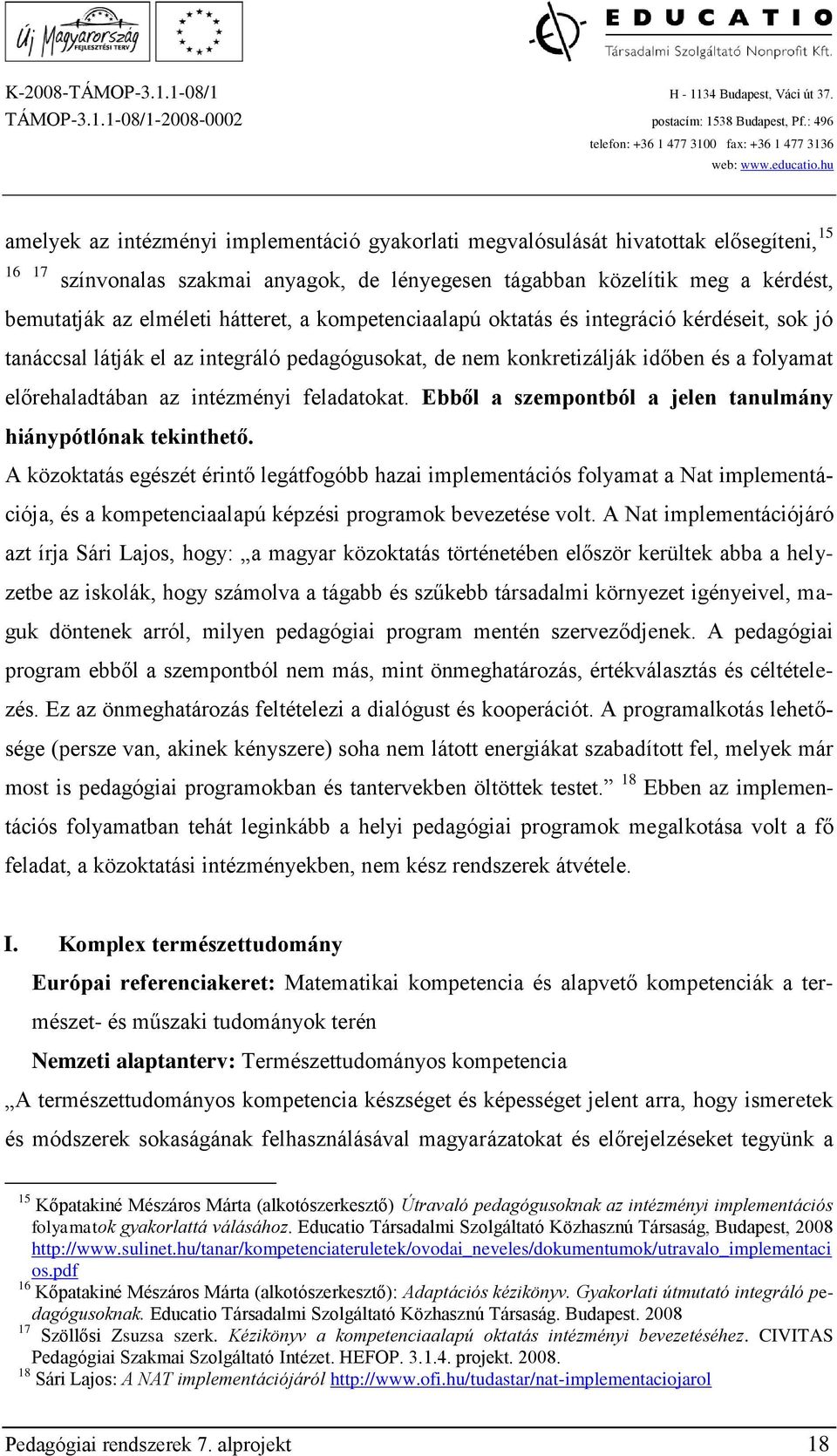 Új Magyarország FEJLESZTÉSI TERV

EDUCATIO Társadalmi Szolgáltató Nonprofit Kft.

K-2008-TÁMOP-3.1.1-08/1
TÁMOP-3.1.1-08/1-2008-0002

H - 1134 Budapest, Váci út 37.
postacím: 1538 Budapest, Pf.: 496
telefon: +36 1 477 3100 fax: +36 1 477 3136
web: www.educatio.hu

amelyek az intézményi implementáció gyakorlati megvalósulását hivatottak elősegíteni, $^{15}$ $^{16}$ $^{17}$ színvonalas szakmai anyagok, de lényegesen tágabban közelítik meg a kérdést, bemutatják az elméleti hátteret, a kompetenciaalapú oktatás és integráció kérdéseit, sok jó tanáccsal látják el az integráló pedagógusokat, de nem konkretizálják időben és a folyamat előrehaladtában az intézményi feladatokat. Ebből a szempontból a jelen tanulmány hiánypótlónak tekinthető.

A közoktatás egészét érintő legátfogóbb hazai implementációs folyamat a Nat implementációja, és a kompetenciaalapú képzési programok bevezetése volt. A Nat implementációjáró azt írja Sári Lajos, hogy: „a magyar közoktatás történetében először kerültek abba a helyzetbe az iskolák, hogy számolva a tágabb és szűkebb társadalmi környezet igényeivel, maguk döntenek arról, milyen pedagógiai program mentén szerveződjenek. A pedagógiai program ebből a szempontból nem más, mint önmeghatározás, értékválasztás és céltételezés. Ez az önmeghatározás feltételezi a dialógust és kooperációt. A programalkotás lehetősége (persze van, akinek kényszere) soha nem látott energiákat szabadított fel, melyek már most is pedagógiai programokban és tantervekben öltöttek testet.” $^{18}$ Ebben az implementációs folyamatban tehát leginkább a helyi pedagógiai programok megalkotása volt a fő feladat, a közoktatási intézményekben, nem kész rendszerek átvétele.

I. Komplex természettudomány

Európai referenciakeret: Matematikai kompetencia és alapvető kompetenciák a természet- és műszaki tudományok terén

Nemzeti alaptanterv: Természettudományos kompetencia

„A természettudományos kompetencia készséget és képességet jelent arra, hogy ismeretek és módszerek sokaságának felhasználásával magyarázatokat és előrejelzéseket tegyünk a

$^{15}$ Kőpatakiné Mészáros Márta (alkotószerkesztő) Útravaló pedagógusoknak az intézményi implementációs folyamatok gyakorlattá válásához. Educatio Társadalmi Szolgáltató Közhasznú Társaság, Budapest, 2008 http://www.sulinet.hu/tanar/kompetenciateruletek/ovodai_neveles/dokumentumok/utravalo_implementacios.pdf
$^{16}$ Kőpatakiné Mészáros Márta (alkotószerkesztő): Adaptációs kézikönyv. Gyakorlati útmutató integráló pedagógusoknak. Educatio Társadalmi Szolgáltató Közhasznú Társaság. Budapest. 2008
$^{17}$ Szöllősi Zsuzsa szerk. Kézikönyv a kompetenciaalapú oktatás intézményi bevezetéséhez. CIVITAS Pedagógiai Szakmai Szolgáltató Intézet. HEFOP. 3.1.4. projekt. 2008.
$^{18}$ Sári Lajos: A NAT implementációjáról http://www.ofi.hu/tudastar/nat-implementaciojarol

Pedagógiai rendszerek 7. alprojekt 18